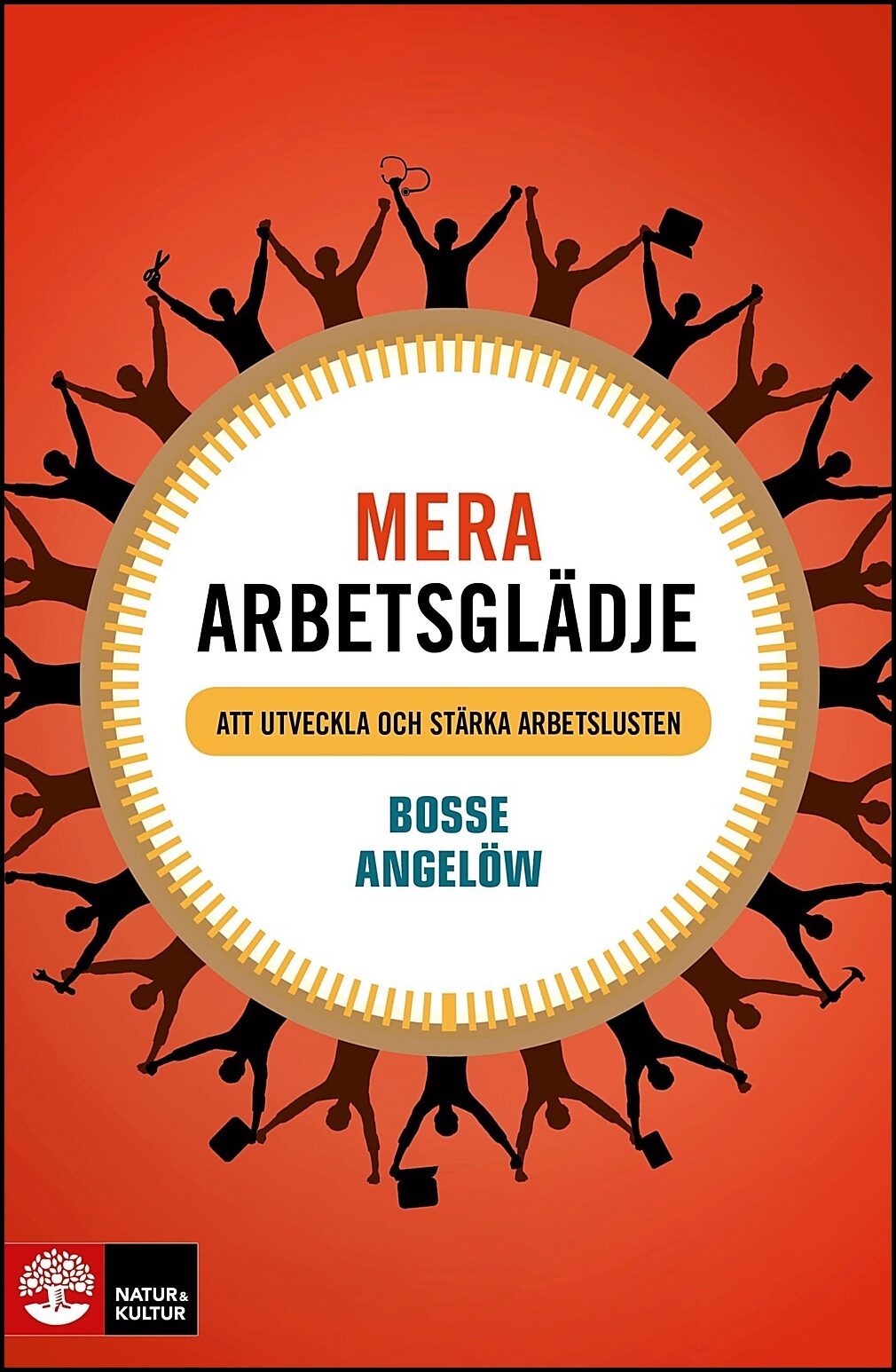 MERA
ARBETSGLÄDJE

ATT UTVECKLA OCH STÄRKA ARBETSLUSTEN

BOSSE
ANGELÖW

NATUR & KULTUR